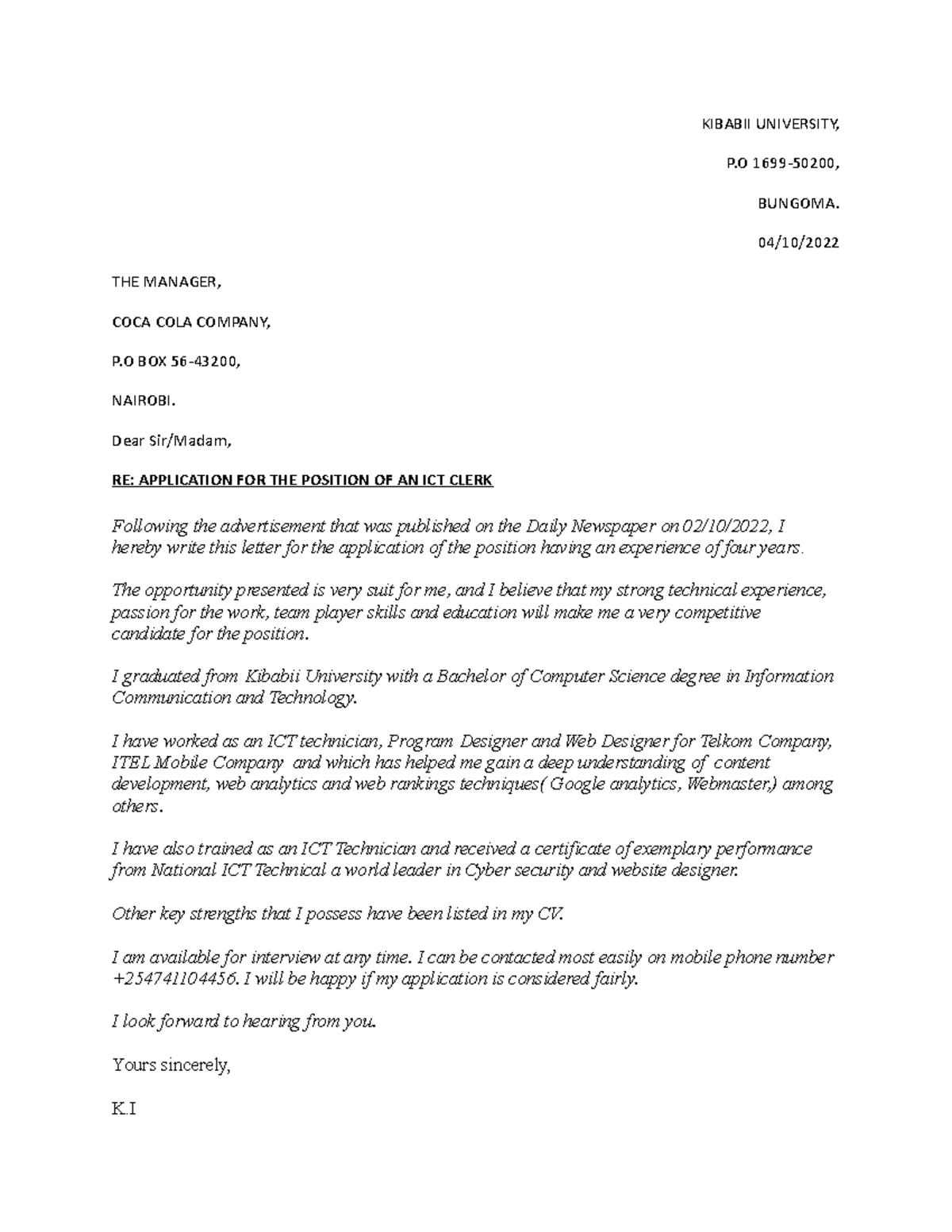 KIBABII UNIVERSITY,

P.O 1699-50200,

BUNGOMA.

04/10/2022

THE MANAGER,

COCA COLA COMPANY,

P.O BOX 56-43200,

NAIROBI.

Dear Sir/Madam,

RE: APPLICATION FOR THE POSITION OF AN ICT CLERK

Following the advertisement that was published on the Daily Newspaper on 02/10/2022, I hereby write this letter for the application of the position having an experience of four years.

The opportunity presented is very suit for me, and I believe that my strong technical experience, passion for the work, team player skills and education will make me a very competitive candidate for the position.

I graduated from Kibabii University with a Bachelor of Computer Science degree in Information Communication and Technology.

I have worked as an ICT technician, Program Designer and Web Designer for Telkom Company, ITEL Mobile Company and which has helped me gain a deep understanding of content development, web analytics and web rankings techniques( Google analytics, Webmaster,) among others.

I have also trained as an ICT Technician and received a certificate of exemplary performance from National ICT Technical a world leader in Cyber security and website designer.

Other key strengths that I possess have been listed in my CV.

I am available for interview at any time. I can be contacted most easily on mobile phone number +254741104456. I will be happy if my application is considered fairly.

I look forward to hearing from you.

Yours sincerely,

K.I